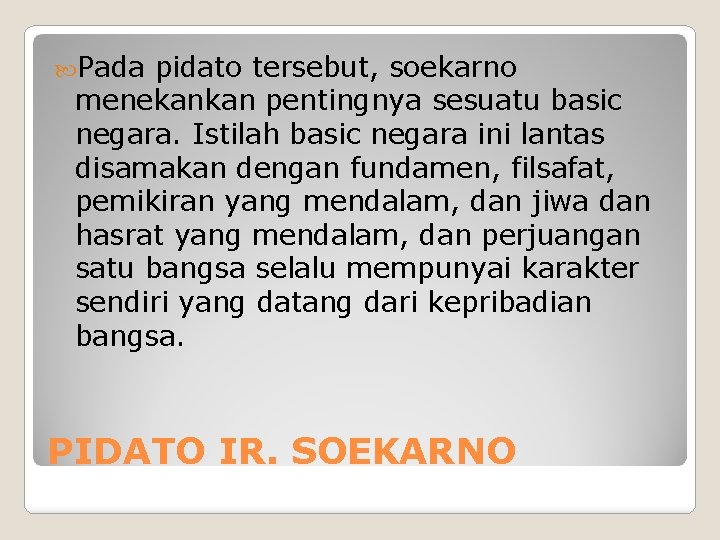 Pada pidato tersebut, soekarno menekankan pentingnya sesuatu basic negara. Istilah basic negara ini lantas disamakan dengan fundamen, filsafat, pemikiran yang mendalam, dan jiwa dan hasrat yang mendalam, dan perjuangan satu bangsa selalu mempunyai karakter sendiri yang datang dari kepribadian bangsa.

PIDATO IR. SOEKARNO